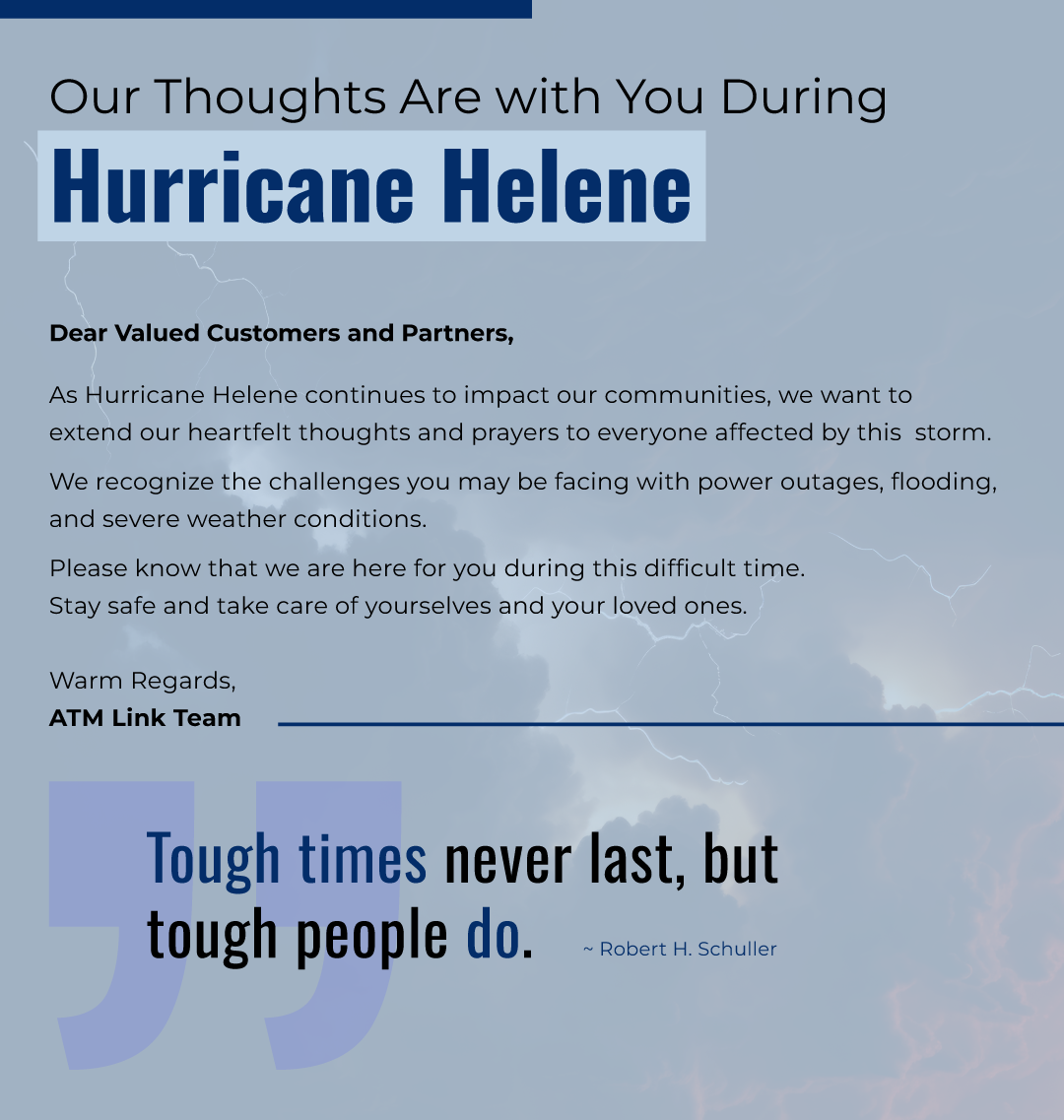 Our Thoughts Are with You During

Hurricane Helene

Dear Valued Customers and Partners,

As Hurricane Helene continues to impact our communities, we want to extend our heartfelt thoughts and prayers to everyone affected by this storm.

We recognize the challenges you may be facing with power outages, flooding, and severe weather conditions.

Please know that we are here for you during this difficult time.
Stay safe and take care of yourselves and your loved ones.

Warm Regards,
ATM Link Team

Tough times never last, but tough people do.

~ Robert H. Schuller